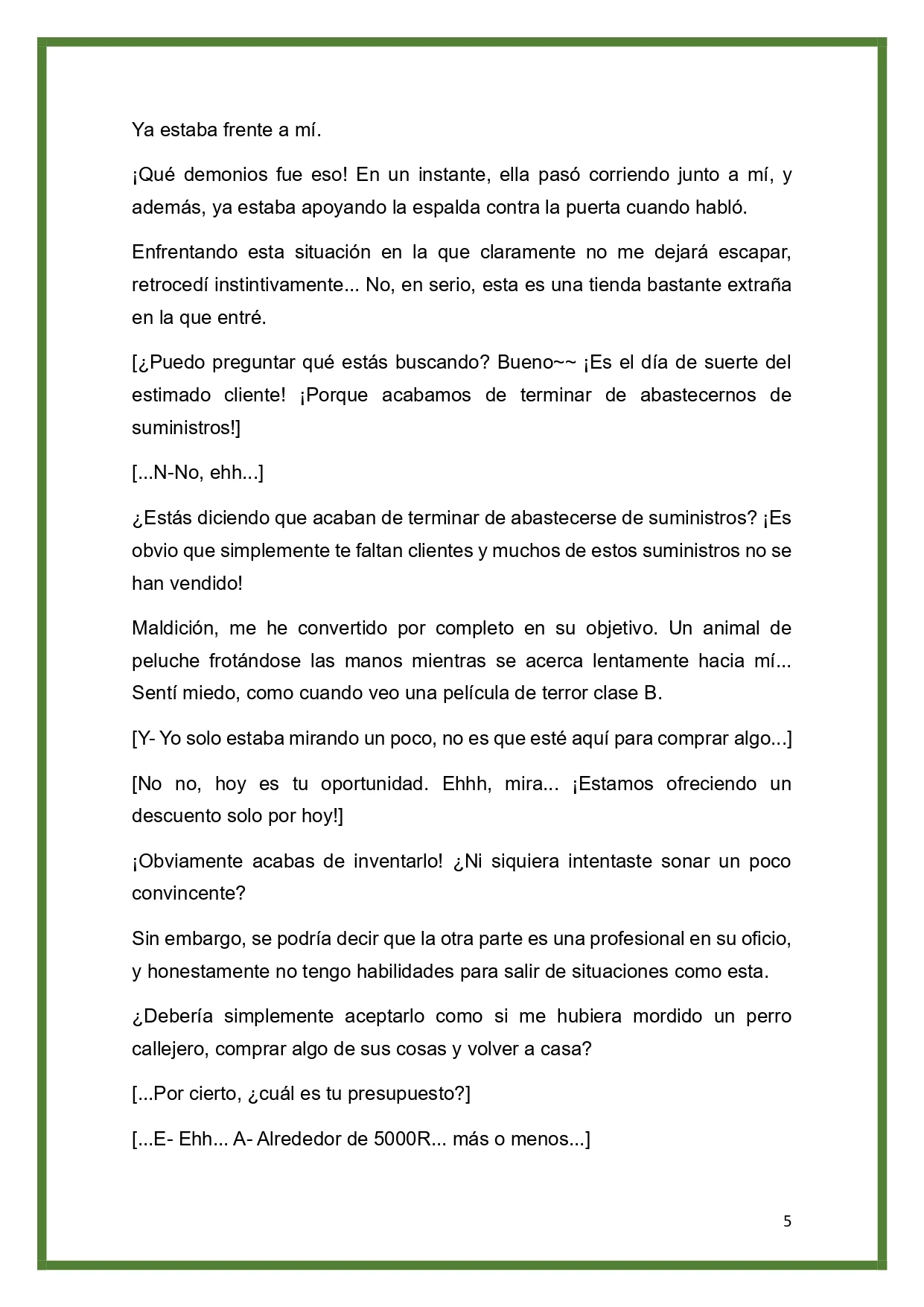 Ya estaba frente a mí.

¡Qué demonios fue eso! En un instante, ella pasó corriendo junto a mí, y además, ya estaba apoyando la espalda contra la puerta cuando habló.

Enfrentando esta situación en la que claramente no me dejará escapar, retrocedí instintivamente... No, en serio, esta es una tienda bastante extraña en la que entré.

[¿Puedo preguntar qué estás buscando? Bueno~~ ¡Es el día de suerte del estimado cliente! ¡Porque acabamos de terminar de abastecernos de suministros!]

[...N-No, ehh...]

¿Estás diciendo que acaban de terminar de abastecerse de suministros? ¡Es obvio que simplemente te faltan clientes y muchos de estos suministros no se han vendido!

Maldición, me he convertido por completo en su objetivo. Un animal de peluche frotándose las manos mientras se acerca lentamente hacia mí... Sentí miedo, como cuando veo una película de terror clase B.

[Y- Yo solo estaba mirando un poco, no es que esté aquí para comprar algo...]

[No no, hoy es tu oportunidad. Ehhh, mira... ¡Estamos ofreciendo un descuento solo por hoy!]

¡Obviamente acabas de inventarlo! ¿Ni siquiera intentaste sonar un poco convincente?

Sin embargo, se podría decir que la otra parte es una profesional en su oficio, y honestamente no tengo habilidades para salir de situaciones como esta.

¿Debería simplemente aceptarlo como si me hubiera mordido un perro callejero, comprar algo de sus cosas y volver a casa?

[...Por cierto, ¿cuál es tu presupuesto?]

[...E- Ehh... A- Alrededor de 5000R... más o menos...]

5